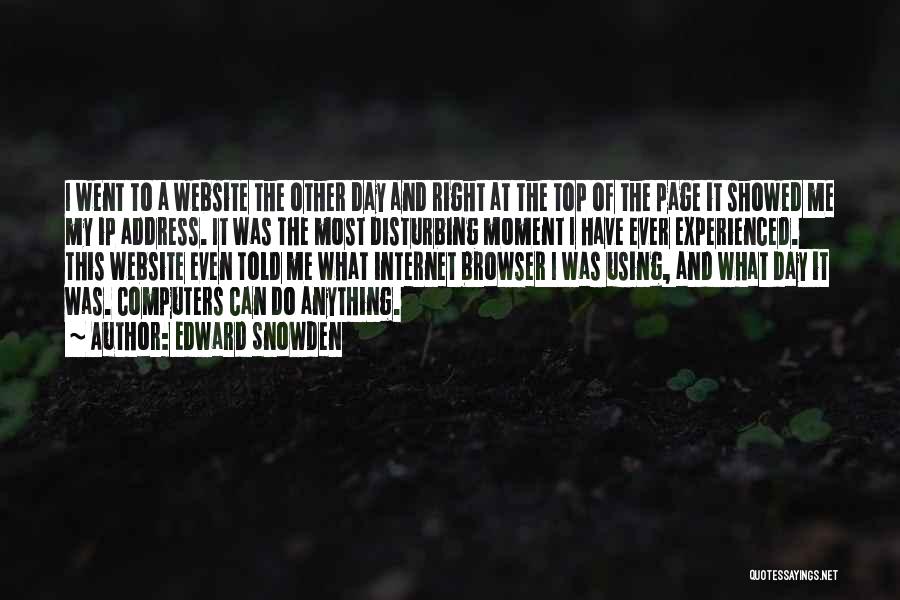 I WENT TO A WEBSITE THE OTHER DAY AND RIGHT AT THE TOP OF THE PAGE IT SHOWED ME MY IP ADDRESS. IT WAS THE MOST DISTURBING MOMENT I HAVE EVER EXPERIENCED. THIS WEBSITE EVEN TOLD ME WHAT INTERNET BROWSER I WAS USING, AND WHAT DAY IT WAS. COMPUTERS CAN DO ANYTHING.

~ AUTHOR: EDWARD SNOWDEN

QUOTESSAYINGS.NET